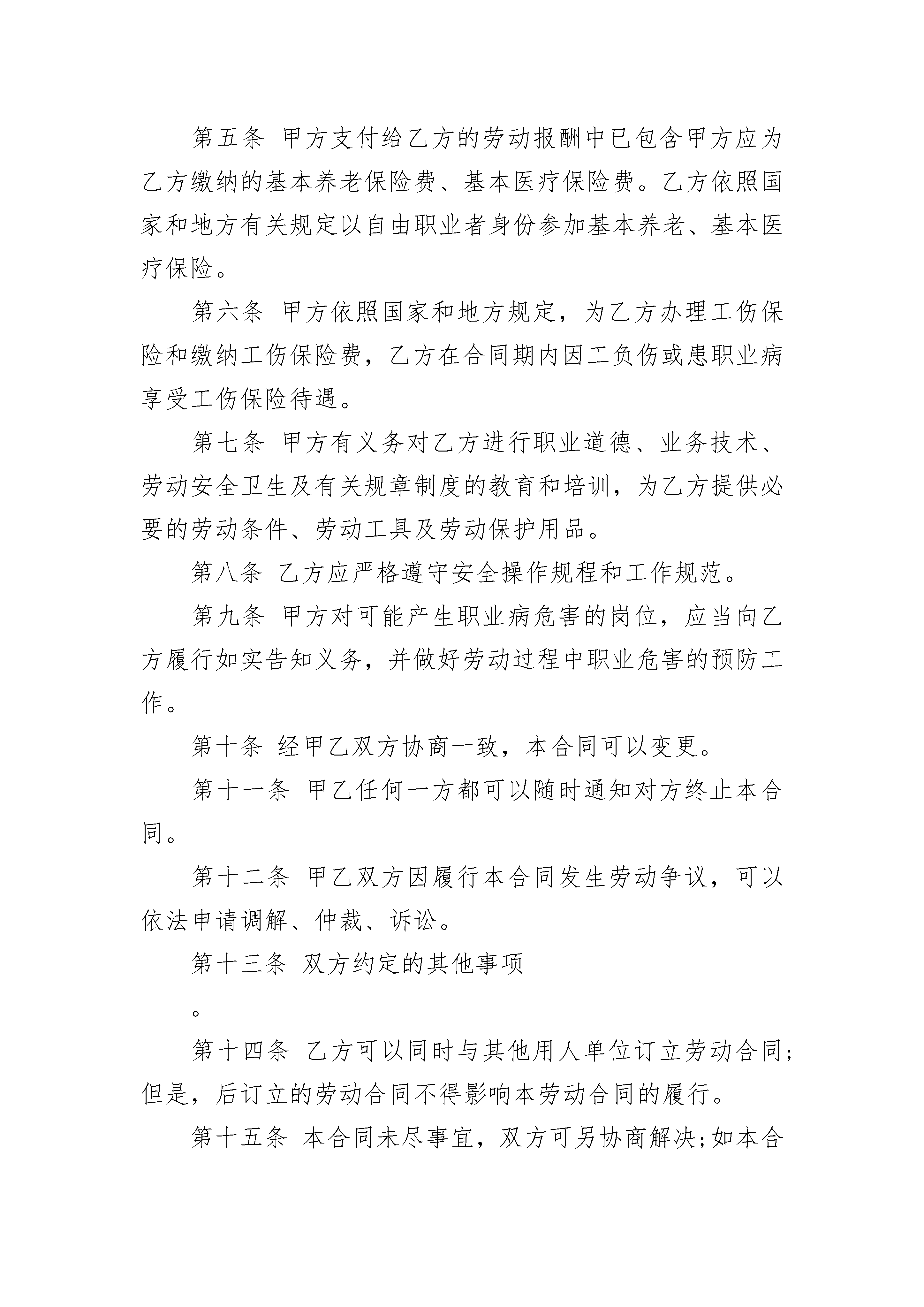 第五条 甲方支付给乙方的劳动报酬中已包含甲方应为乙方缴纳的基本养老保险费、基本医疗保险费。乙方依照国家和地方有关规定以自由职业者身份参加基本养老、基本医疗保险。

第六条 甲方依照国家和地方规定，为乙方办理工伤保险和缴纳工伤保险费，乙方在合同期内因工负伤或患职业病享受工伤保险待遇。

第七条 甲方有义务对乙方进行职业道德、业务技术、劳动安全卫生及有关规章制度的教育和培训，为乙方提供必要的劳动条件、劳动工具及劳动保护用品。

第八条 乙方应严格遵守安全操作规程和工作规范。

第九条 甲方对可能产生职业病危害的岗位，应当向乙方履行如实告知义务，并做好劳动过程中职业危害的预防工作。

第十条 经甲乙双方协商一致，本合同可以变更。

第十一条 甲乙任何一方都可以随时通知对方终止本合同。

第十二条 甲乙双方因履行本合同发生劳动争议，可以依法申请调解、仲裁、诉讼。

第十三条 双方约定的其他事项

。

第十四条 乙方可以同时与其他用人单位订立劳动合同;但是，后订立的劳动合同不得影响本劳动合同的履行。

第十五条 本合同未尽事宜，双方可另协商解决;如本合